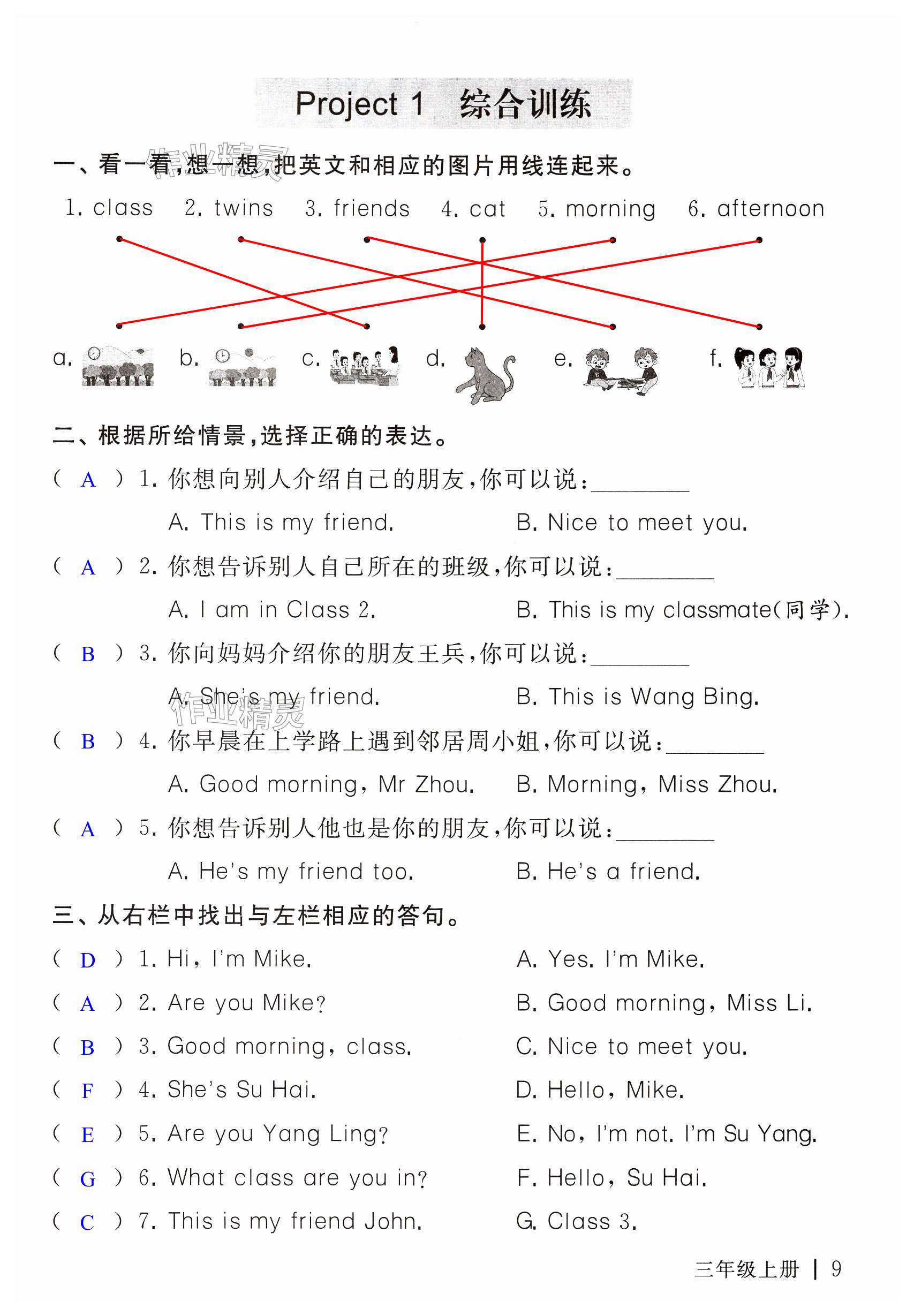 Project 1　综合训练

作业精灵

一、看一看,想一想,把英文和相应的图片用线连起来。

1. class　2. twins　3. friends　4. cat　5. morning　6. afternoon

a.　b.　c.　d.　e.　f.

二、根据所给情景,选择正确的表达。

( A ) 1. 你想向别人介绍自己的朋友,你可以说:________

A. This is my friend.　B. Nice to meet you.

( A ) 2. 你想告诉别人自己所在的班级,你可以说:________

A. I am in Class 2.　B. This is my classmate(同学).

( B ) 3. 你向妈妈介绍你的朋友王兵,你可以说:________

A. She's my friend.　B. This is Wang Bing.

作业精灵

( B ) 4. 你早晨在上学路上遇到邻居周小姐,你可以说:________

A. Good morning, Mr Zhou.　B. Morning, Miss Zhou.

( A ) 5. 你想告诉别人他也是你的朋友,你可以说:________

A. He's my friend too.　B. He's a friend.

三、从右栏中找出与左栏相应的答句。

( D ) 1. Hi, I'm Mike.

( A ) 2. Are you Mike?

( B ) 3. Good morning, class.

( F ) 4. She's Su Hai.

( E ) 5. Are you Yang Ling?

( G ) 6. What class are you in?

( C ) 7. This is my friend John.

A. Yes. I'm Mike.

B. Good morning, Miss Li.

C. Nice to meet you.

D. Hello, Mike.

E. No, I'm not. I'm Su Yang.

F. Hello, Su Hai.

G. Class 3.

三年级上册 | 9